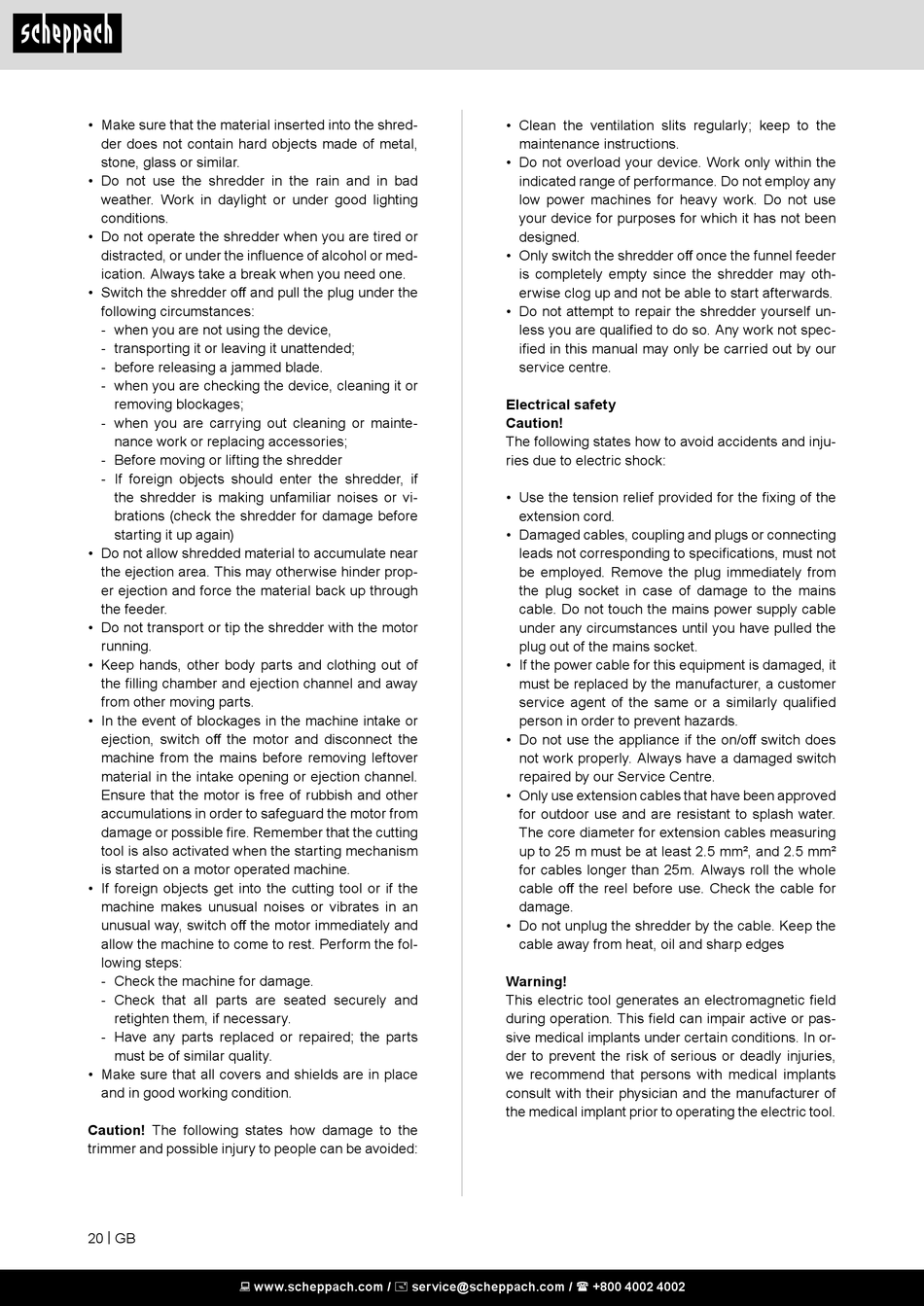 scheppach

• Make sure that the material inserted into the shredder does not contain hard objects made of metal, stone, glass or similar.
• Do not use the shredder in the rain and in bad weather. Work in daylight or under good lighting conditions.
• Do not operate the shredder when you are tired or distracted, or under the influence of alcohol or medication. Always take a break when you need one.
• Switch the shredder off and pull the plug under the following circumstances:
- when you are not using the device,
- transporting it or leaving it unattended;
- before releasing a jammed blade.
- when you are checking the device, cleaning it or removing blockages;
- when you are carrying out cleaning or maintenance work or replacing accessories;
- Before moving or lifting the shredder
- If foreign objects should enter the shredder, if the shredder is making unfamiliar noises or vibrations (check the shredder for damage before starting it up again)
• Do not allow shredded material to accumulate near the ejection area. This may otherwise hinder proper ejection and force the material back up through the feeder.
• Do not transport or tip the shredder with the motor running.
• Keep hands, other body parts and clothing out of the filling chamber and ejection channel and away from other moving parts.
• In the event of blockages in the machine intake or ejection, switch off the motor and disconnect the machine from the mains before removing leftover material in the intake opening or ejection channel. Ensure that the motor is free of rubbish and other accumulations in order to safeguard the motor from damage or possible fire. Remember that the cutting tool is also activated when the starting mechanism is started on a motor operated machine.
• If foreign objects get into the cutting tool or if the machine makes unusual noises or vibrates in an unusual way, switch off the motor immediately and allow the machine to come to rest. Perform the following steps:
- Check the machine for damage.
- Check that all parts are seated securely and retighten them, if necessary.
- Have any parts replaced or repaired; the parts must be of similar quality.
• Make sure that all covers and shields are in place and in good working condition.

Caution! The following states how damage to the trimmer and possible injury to people can be avoided:

• Clean the ventilation slits regularly; keep to the maintenance instructions.
• Do not overload your device. Work only within the indicated range of performance. Do not employ any low power machines for heavy work. Do not use your device for purposes for which it has not been designed.
• Only switch the shredder off once the funnel feeder is completely empty since the shredder may otherwise clog up and not be able to start afterwards.
• Do not attempt to repair the shredder yourself unless you are qualified to do so. Any work not specified in this manual may only be carried out by our service centre.

Electrical safety
Caution!
The following states how to avoid accidents and injuries due to electric shock:

• Use the tension relief provided for the fixing of the extension cord.
• Damaged cables, coupling and plugs or connecting leads not corresponding to specifications, must not be employed. Remove the plug immediately from the plug socket in case of damage to the mains cable. Do not touch the mains power supply cable under any circumstances until you have pulled the plug out of the mains socket.
• If the power cable for this equipment is damaged, it must be replaced by the manufacturer, a customer service agent of the same or a similarly qualified person in order to prevent hazards.
• Do not use the appliance if the on/off switch does not work properly. Always have a damaged switch repaired by our Service Centre.
• Only use extension cables that have been approved for outdoor use and are resistant to splash water. The core diameter for extension cables measuring up to 25 m must be at least 2.5 mm², and 2.5 mm² for cables longer than 25m. Always roll the whole cable off the reel before use. Check the cable for damage.
• Do not unplug the shredder by the cable. Keep the cable away from heat, oil and sharp edges

Warning!
This electric tool generates an electromagnetic field during operation. This field can impair active or passive medical implants under certain conditions. In order to prevent the risk of serious or deadly injuries, we recommend that persons with medical implants consult with their physician and the manufacturer of the medical implant prior to operating the electric tool.

20 | GB

www.scheppach.com / service@scheppach.com / +800 4002 4002